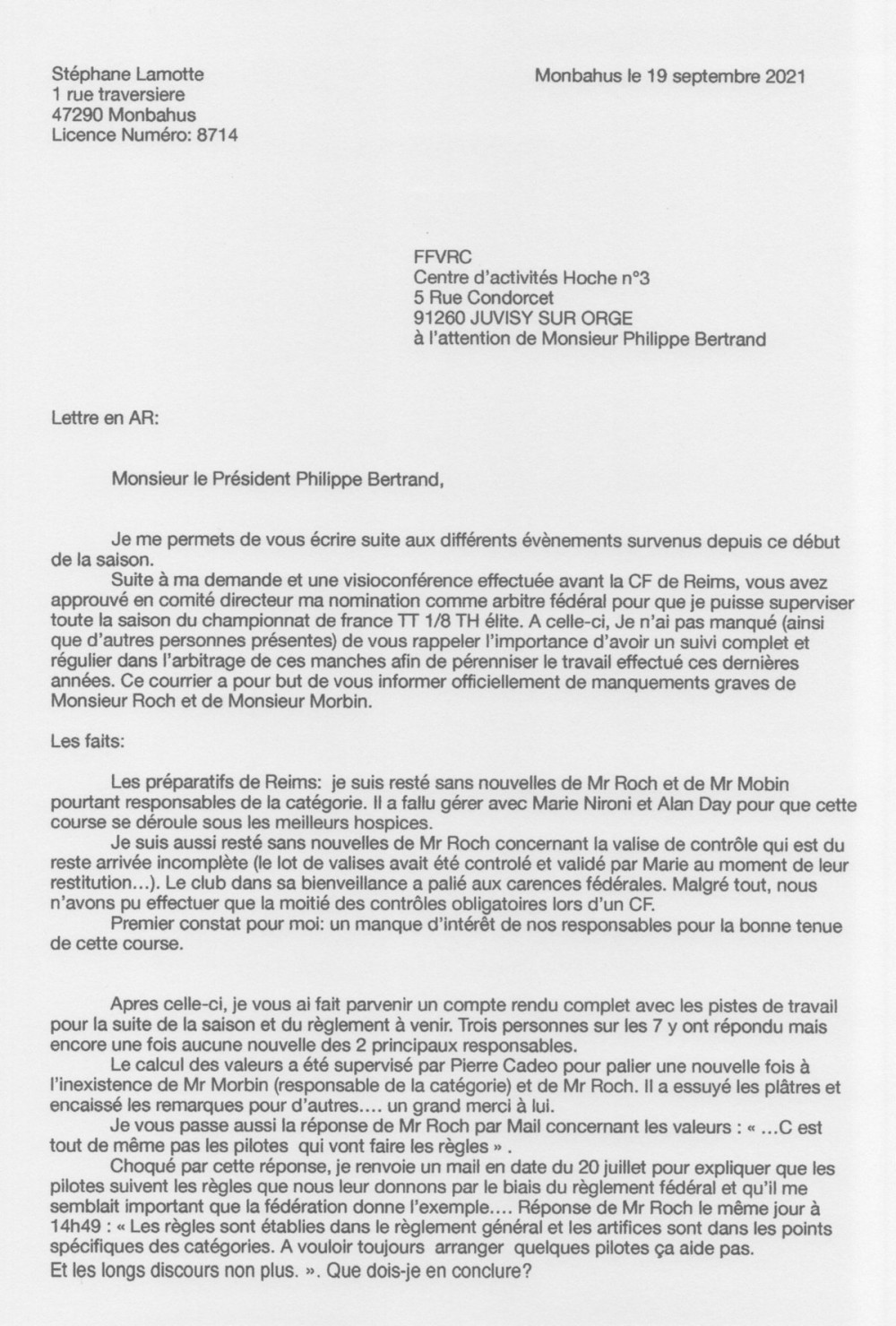 Stéphane Lamotte
1 rue traversiere
47290 Monbahus
Licence Numéro: 8714

Monbahus le 19 septembre 2021

FFVRC
Centre d'activités Hoche n°3
5 Rue Condorcet
91260 JUVISY SUR ORGE
à l'attention de Monsieur Philippe Bertrand

Lettre en AR:

Monsieur le Président Philippe Bertrand,

Je me permets de vous écrire suite aux différents évènements survenus depuis ce début de la saison.

Suite à ma demande et une visioconférence effectuée avant la CF de Reims, vous avez approuvé en comité directeur ma nomination comme arbitre fédéral pour que je puisse superviser toute la saison du championnat de france TT 1/8 TH élite. A celle-ci, Je n'ai pas manqué (ainsi que d'autres personnes présentes) de vous rappeler l'importance d'avoir un suivi complet et régulier dans l'arbitrage de ces manches afin de pérenniser le travail effectué ces dernières années. Ce courrier a pour but de vous informer officiellement de manquements graves de Monsieur Roch et de Monsieur Morbin.

Les faits:

Les préparatifs de Reims: je suis resté sans nouvelles de Mr Roch et de Mr Mobin pourtant responsables de la catégorie. Il a fallu gérer avec Marie Nironi et Alan Day pour que cette course se déroule sous les meilleurs hospices.

Je suis aussi resté sans nouvelles de Mr Roch concernant la valise de contrôle qui est du reste arrivée incomplète (le lot de valises avait été controlé et validé par Marie au moment de leur restitution…). Le club dans sa bienveillance a palié aux carences fédérales. Malgré tout, nous n'avons pu effectuer que la moitié des contrôles obligatoires lors d'un CF.

Premier constat pour moi: un manque d'intérêt de nos responsables pour la bonne tenue de cette course.

Apres celle-ci, je vous ai fait parvenir un compte rendu complet avec les pistes de travail pour la suite de la saison et du règlement à venir. Trois personnes sur les 7 y ont répondu mais encore une fois aucune nouvelle des 2 principaux responsables.

Le calcul des valeurs a été supervisé par Pierre Cadeo pour palier une nouvelle fois à l'inexistence de Mr Morbin (responsable de la catégorie) et de Mr Roch. Il a essuyé les plâtres et encaissé les remarques pour d'autres…. un grand merci à lui.

Je vous passe aussi la réponse de Mr Roch par Mail concernant les valeurs : « …C est tout de même pas les pilotes qui vont faire les règles » .

Choqué par cette réponse, je renvoie un mail en date du 20 juillet pour expliquer que les pilotes suivent les règles que nous leur donnons par le biais du règlement fédéral et qu'il me semblait important que la fédération donne l'exemple…. Réponse de Mr Roch le même jour à 14h49 : « Les règles sont établies dans le règlement général et les artifices sont dans les points spécifiques des catégories. A vouloir toujours arranger quelques pilotes ça aide pas. Et les longs discours non plus. ». Que dois-je en conclure?